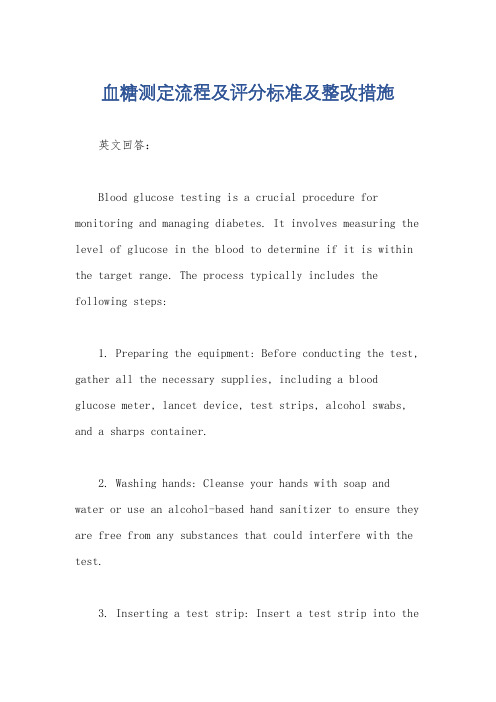 血糖测定流程及评分标准及整改措施

英文回答：

Blood glucose testing is a crucial procedure for monitoring and managing diabetes. It involves measuring the level of glucose in the blood to determine if it is within the target range. The process typically includes the following steps:

1. Preparing the equipment: Before conducting the test, gather all the necessary supplies, including a blood glucose meter, lancet device, test strips, alcohol swabs, and a sharps container.

2. Washing hands: Cleanse your hands with soap and water or use an alcohol-based hand sanitizer to ensure they are free from any substances that could interfere with the test.

3. Inserting a test strip: Insert a test strip into the